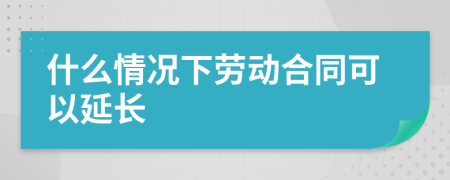 什么情况下劳动合同可以延长